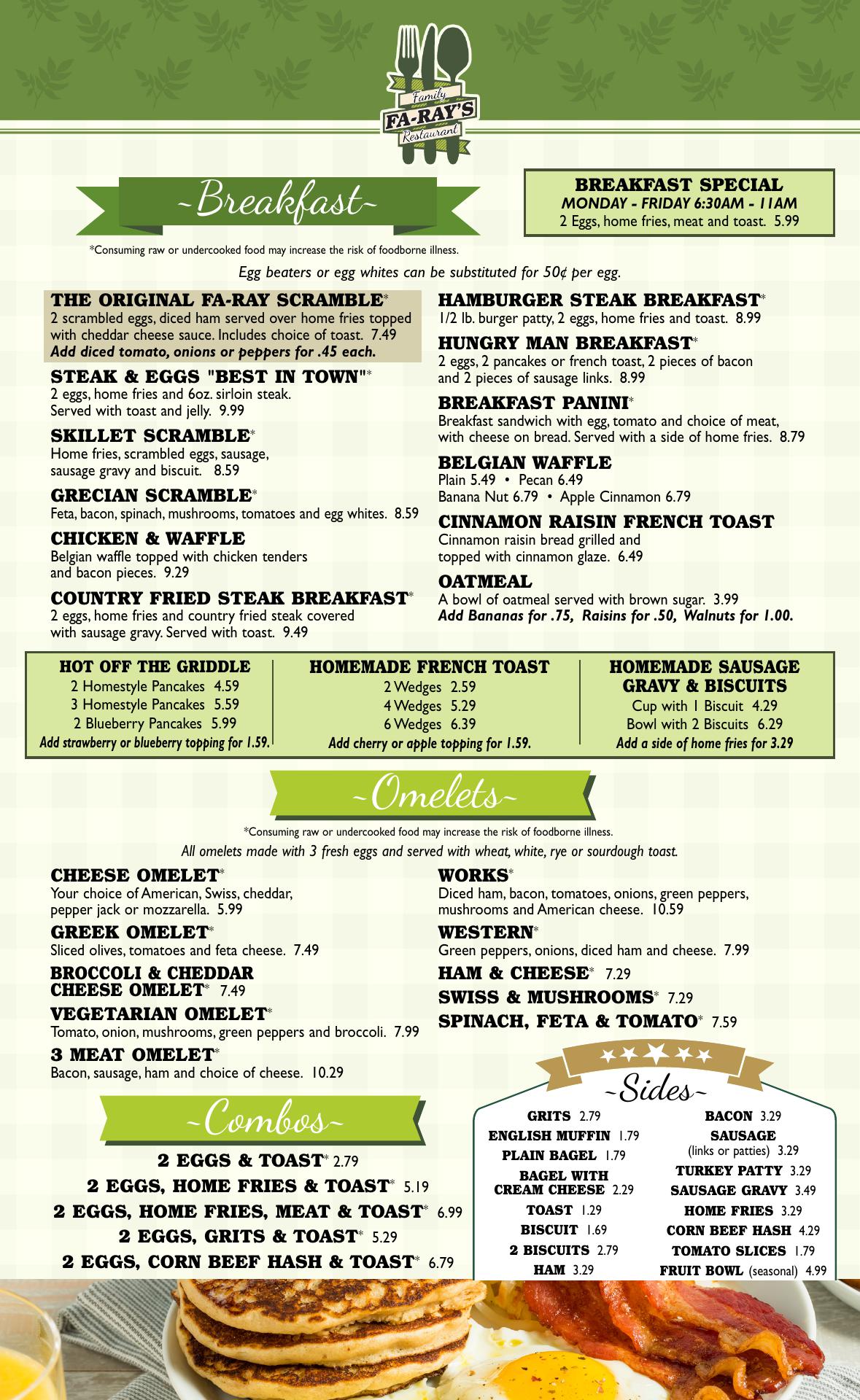 Family
FA-RAY'S
Restaurant

~Breakfast~

BREAKFAST SPECIAL
MONDAY - FRIDAY 6:30AM - 11AM
2 Eggs, home fries, meat and toast. 5.99

*Consuming raw or undercooked food may increase the risk of foodborne illness.

Egg beaters or egg whites can be substituted for 50¢ per egg.

THE ORIGINAL FA-RAY SCRAMBLE*
2 scrambled eggs, diced ham served over home fries topped with cheddar cheese sauce. Includes choice of toast. 7.49
Add diced tomato, onions or peppers for .45 each.

STEAK & EGGS "BEST IN TOWN"*
2 eggs, home fries and 6oz. sirloin steak. Served with toast and jelly. 9.99

SKILLET SCRAMBLE*
Home fries, scrambled eggs, sausage, sausage gravy and biscuit. 8.59

GRECIAN SCRAMBLE*
Feta, bacon, spinach, mushrooms, tomatoes and egg whites. 8.59

CHICKEN & WAFFLE
Belgian waffle topped with chicken tenders and bacon pieces. 9.29

COUNTRY FRIED STEAK BREAKFAST*
2 eggs, home fries and country fried steak covered with sausage gravy. Served with toast. 9.49

HAMBURGER STEAK BREAKFAST*
1/2 lb. burger patty, 2 eggs, home fries and toast. 8.99

HUNGRY MAN BREAKFAST*
2 eggs, 2 pancakes or french toast, 2 pieces of bacon and 2 pieces of sausage links. 8.99

BREAKFAST PANINI*
Breakfast sandwich with egg, tomato and choice of meat, with cheese on bread. Served with a side of home fries. 8.79

BELGIAN WAFFLE
Plain 5.49 • Pecan 6.49
Banana Nut 6.79 • Apple Cinnamon 6.79

CINNAMON RAISIN FRENCH TOAST
Cinnamon raisin bread grilled and topped with cinnamon glaze. 6.49

OATMEAL
A bowl of oatmeal served with brown sugar. 3.99
Add Bananas for .75, Raisins for .50, Walnuts for 1.00.

HOT OFF THE GRIDDLE
2 Homestyle Pancakes 4.59
3 Homestyle Pancakes 5.59
2 Blueberry Pancakes 5.99
Add strawberry or blueberry topping for 1.59.

HOMEMADE FRENCH TOAST
2 Wedges 2.59
4 Wedges 5.29
6 Wedges 6.39
Add cherry or apple topping for 1.59.

HOMEMADE SAUSAGE GRAVY & BISCUITS
Cup with 1 Biscuit 4.29
Bowl with 2 Biscuits 6.29
Add a side of home fries for 3.29

~Omelets~

*Consuming raw or undercooked food may increase the risk of foodborne illness.

All omelets made with 3 fresh eggs and served with wheat, white, rye or sourdough toast.

CHEESE OMELET*
Your choice of American, Swiss, cheddar, pepper jack or mozzarella. 5.99

GREEK OMELET*
Sliced olives, tomatoes and feta cheese. 7.49

BROCCOLI & CHEDDAR CHEESE OMELET* 7.49

VEGETARIAN OMELET*
Tomato, onion, mushrooms, green peppers and broccoli. 7.99

3 MEAT OMELET*
Bacon, sausage, ham and choice of cheese. 10.29

WORKS*
Diced ham, bacon, tomatoes, onions, green peppers, mushrooms and American cheese. 10.59

WESTERN*
Green peppers, onions, diced ham and cheese. 7.99

HAM & CHEESE* 7.29

SWISS & MUSHROOMS* 7.29

SPINACH, FETA & TOMATO* 7.59

~Combos~

2 EGGS & TOAST* 2.79
2 EGGS, HOME FRIES & TOAST* 5.19
2 EGGS, HOME FRIES, MEAT & TOAST* 6.99
2 EGGS, GRITS & TOAST* 5.29
2 EGGS, CORN BEEF HASH & TOAST* 6.79

~Sides~

GRITS 2.79
ENGLISH MUFFIN 1.79
PLAIN BAGEL 1.79
BAGEL WITH CREAM CHEESE 2.29
TOAST 1.29
BISCUIT 1.69
2 BISCUITS 2.79
HAM 3.29

BACON 3.29
SAUSAGE (links or patties) 3.29
TURKEY PATTY 3.29
SAUSAGE GRAVY 3.49
HOME FRIES 3.29
CORN BEEF HASH 4.29
TOMATO SLICES 1.79
FRUIT BOWL (seasonal) 4.99